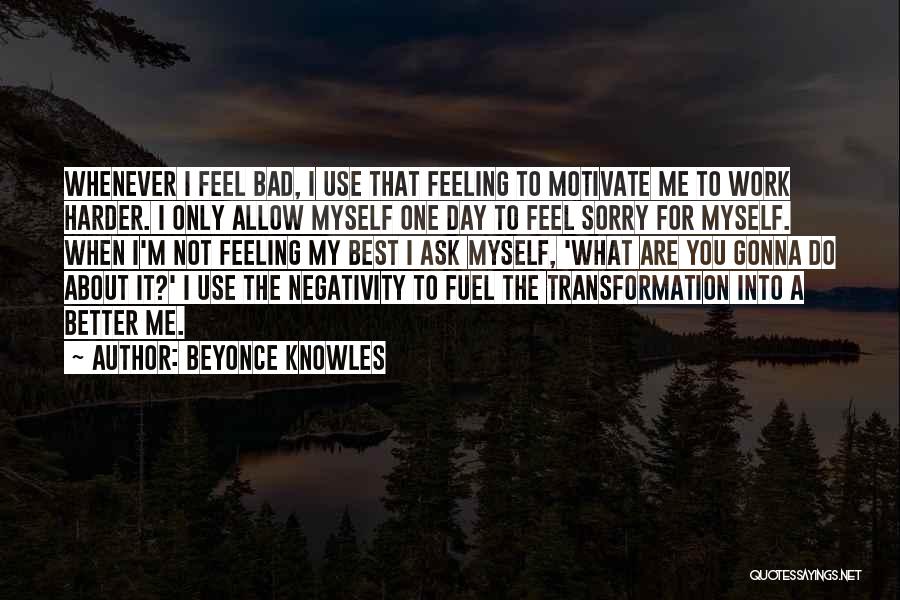 WHENEVER I FEEL BAD, I USE THAT FEELING TO MOTIVATE ME TO WORK HARDER. I ONLY ALLOW MYSELF ONE DAY TO FEEL SORRY FOR MYSELF. WHEN I'M NOT FEELING MY BEST I ASK MYSELF, 'WHAT ARE YOU GONNA DO ABOUT IT?' I USE THE NEGATIVITY TO FUEL THE TRANSFORMATION INTO A BETTER ME.

~ AUTHOR: BEYONCE KNOWLES

QUOTESSAYINGS.NET